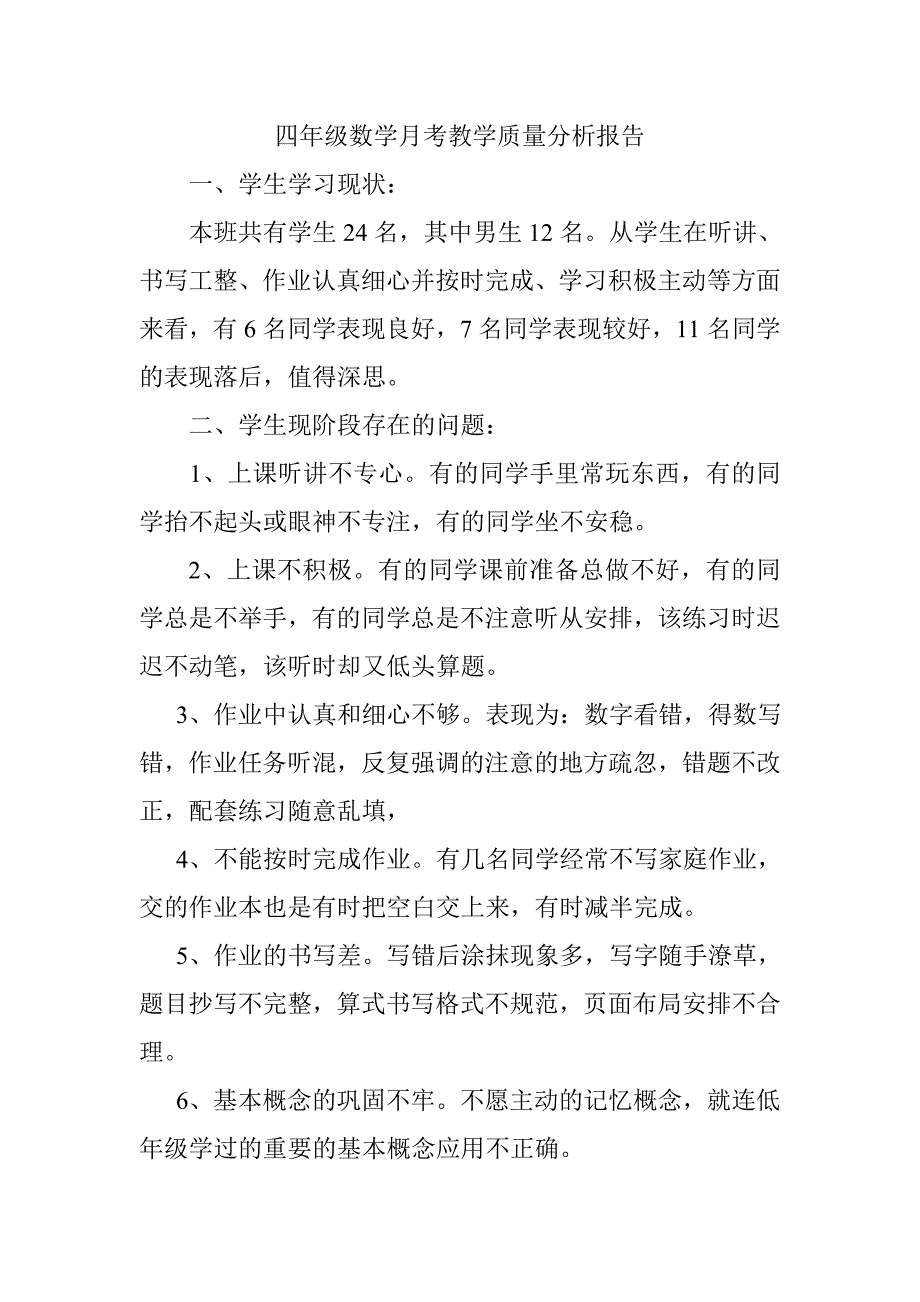 四年级数学月考教学质量分析报告

一、学生学习现状：

本班共有学生 24 名，其中男生 12 名。从学生在听讲、书写工整、作业认真细心并按时完成、学习积极主动等方面来看，有 6 名同学表现良好，7 名同学表现较好，11 名同学的表现落后，值得深思。

二、学生现阶段存在的问题：

1、上课听讲不专心。有的同学手里常玩东西，有的同学抬不起头或眼神不专注，有的同学坐不安稳。

2、上课不积极。有的同学课前准备总做不好，有的同学总是不举手，有的同学总是不注意听从安排，该练习时迟迟不动笔，该听时却又低头算题。

3、作业中认真和细心不够。表现为：数字看错，得数写错，作业任务听混，反复强调的注意的地方疏忽，错题不改正，配套练习随意乱填，

4、不能按时完成作业。有几名同学经常不写家庭作业，交的作业本也是有时把空白交上来，有时减半完成。

5、作业的书写差。写错后涂抹现象多，写字随手潦草，题目抄写不完整，算式书写格式不规范，页面布局安排不合理。

6、基本概念的巩固不牢。不愿主动的记忆概念，就连低年级学过的重要的基本概念应用不正确。